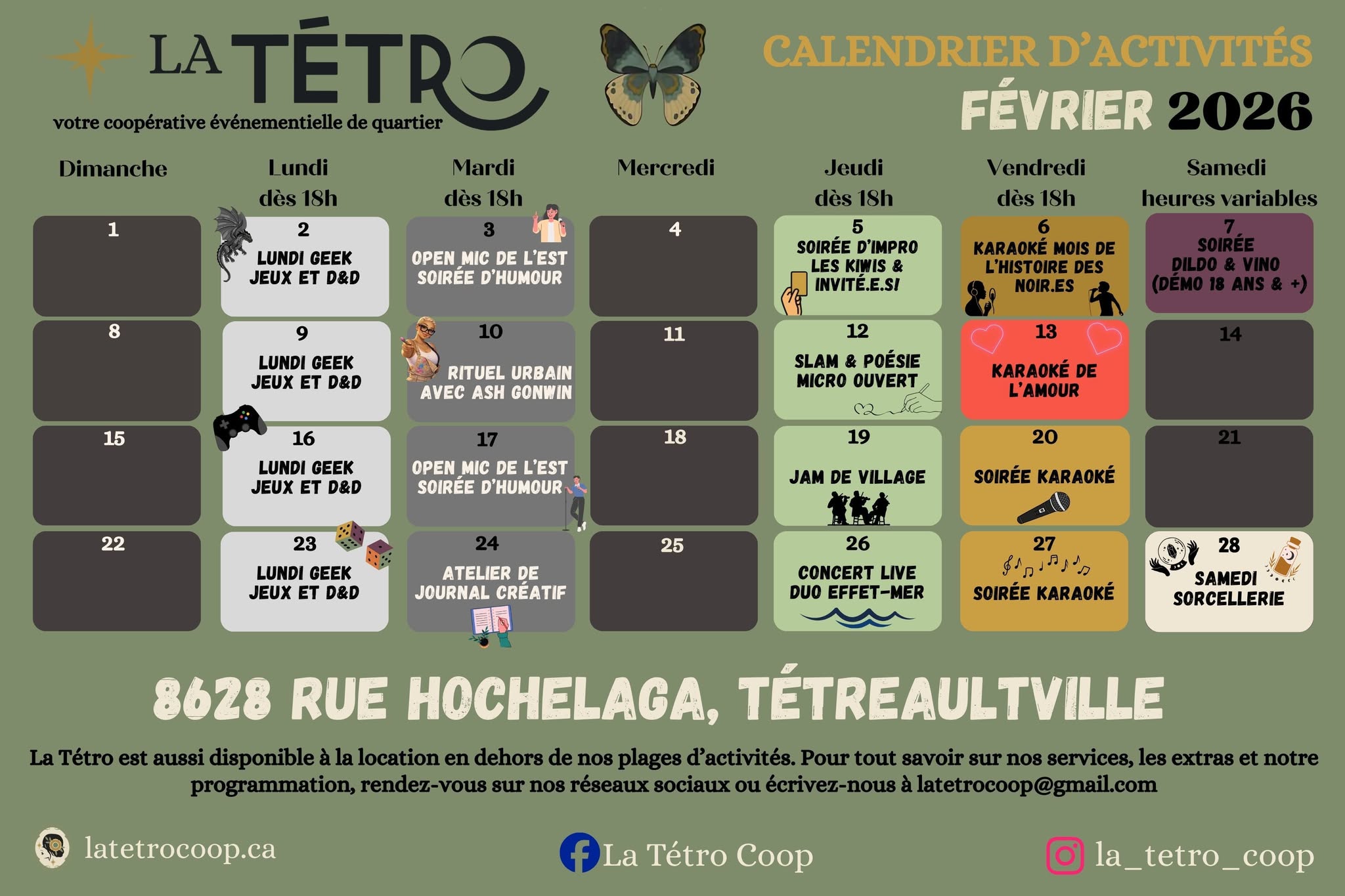 LA TÉTRO
votre coopérative événementielle de quartier

CALENDRIER D'ACTIVITÉS
FÉVRIER 2026

| Dimanche | Lundi dès 18h | Mardi dès 18h | Mercredi | Jeudi dès 18h | Vendredi dès 18h | Samedi heures variables |
|---|---|---|---|---|---|---|
| 1 | 2 LUNDI GEEK JEUX ET D&D | 3 OPEN MIC DE L'EST SOIRÉE D'HUMOUR | 4 | 5 SOIRÉE D'IMPRO LES KIWIS & INVITÉ.E.S! | 6 KARAOKÉ MOIS DE L'HISTOIRE DES NOIR.ES | 7 SOIRÉE DILDO & VINO (DÉMO 18 ANS & +) |
| 8 | 9 LUNDI GEEK JEUX ET D&D | 10 RITUEL URBAIN AVEC ASH GONWIN | 11 | 12 SLAM & POÉSIE MICRO OUVERT | 13 KARAOKÉ DE L'AMOUR | 14 |
| 15 | 16 LUNDI GEEK JEUX ET D&D | 17 OPEN MIC DE L'EST SOIRÉE D'HUMOUR | 18 | 19 JAM DE VILLAGE | 20 SOIRÉE KARAOKÉ | 21 |
| 22 | 23 LUNDI GEEK JEUX ET D&D | 24 ATELIER DE JOURNAL CRÉATIF | 25 | 26 CONCERT LIVE DUO EFFET-MER | 27 SOIRÉE KARAOKÉ | 28 SAMEDI SORCELLERIE |

8628 RUE HOCHELAGA, TÉTREAULTVILLE

La Tétro est aussi disponible à la location en dehors de nos plages d'activités. Pour tout savoir sur nos services, les extras et notre programmation, rendez-vous sur nos réseaux sociaux ou écrivez-nous à latetrocoop@gmail.com

latetrocoop.ca
La Tétro Coop
la_tetro_coop